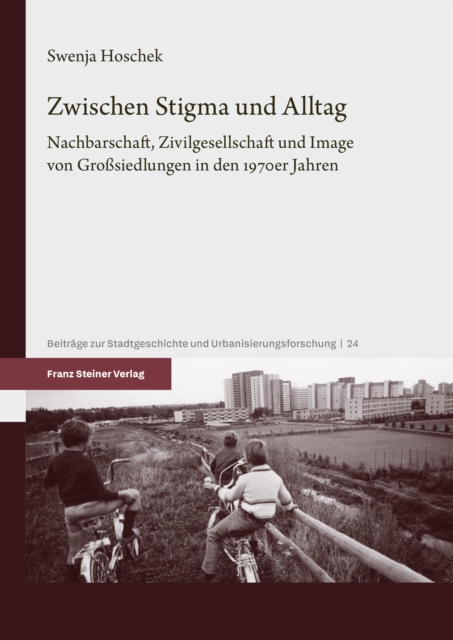 Swenja Hoschek

Zwischen Stigma und Alltag

Nachbarschaft, Zivilgesellschaft und Image von Großsiedlungen in den 1970er Jahren

Beiträge zur Stadtgeschichte und Urbanisierungsforschung | 24

Franz Steiner Verlag